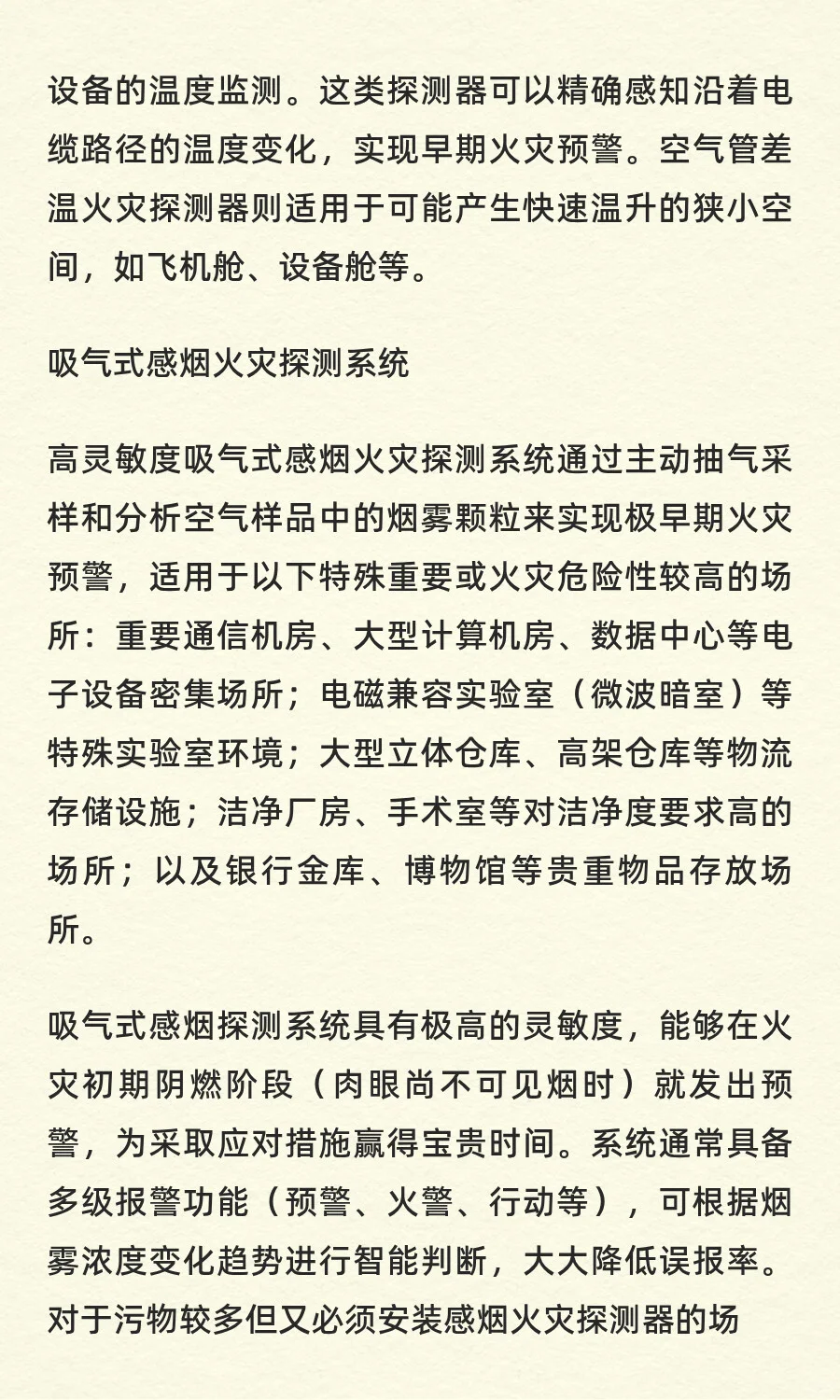 设备的温度监测。这类探测器可以精确感知沿着电缆路径的温度变化，实现早期火灾预警。空气管差温火灾探测器则适用于可能产生快速温升的狭小空间，如飞机舱、设备舱等。

吸气式感烟火灾探测系统

高灵敏度吸气式感烟火灾探测系统通过主动抽气采样和分析空气样品中的烟雾颗粒来实现极早期火灾预警，适用于以下特殊重要或火灾危险性较高的场所：重要通信机房、大型计算机房、数据中心等电子设备密集场所；电磁兼容实验室（微波暗室）等特殊实验室环境；大型立体仓库、高架仓库等物流存储设施；洁净厂房、手术室等对洁净度要求高的场所；以及银行金库、博物馆等贵重物品存放场所。

吸气式感烟探测系统具有极高的灵敏度，能够在火灾初期阴燃阶段（肉眼尚不可见烟时）就发出预警，为采取应对措施赢得宝贵时间。系统通常具备多级报警功能（预警、火警、行动等），可根据烟雾浓度变化趋势进行智能判断，大大降低误报率。对于污物较多但又必须安装感烟火灾探测器的场